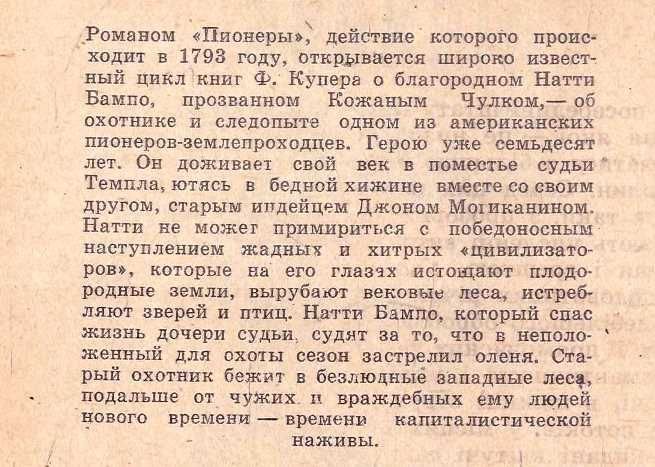 Романом «Пионеры», действие которого происходит в 1793 году, открывается широко известный цикл книг Ф. Купера о благородном Натти Бампо, прозванном Кожаным Чулком,— об охотнике и следопыте одном из американских пионеров-землепроходцев. Герою уже семьдесят лет. Он доживает свой век в поместье судьи Темпла, ютясь в бедной хижине вместе со своим другом, старым индейцем Джоном Могиканином. Натти не может примириться с победоносным наступлением жадных и хитрых «цивилизаторов», которые на его глазах истощают плодородные земли, вырубают вековые леса, истребляют зверей и птиц. Натти Бампо, который спас жизнь дочери судьи, судят за то, что в неположенный для охоты сезон застрелил оленя. Старый охотник бежит в безлюдные западные леса, подальше от чужих и враждебных ему людей нового времени — времени капиталистической наживы.